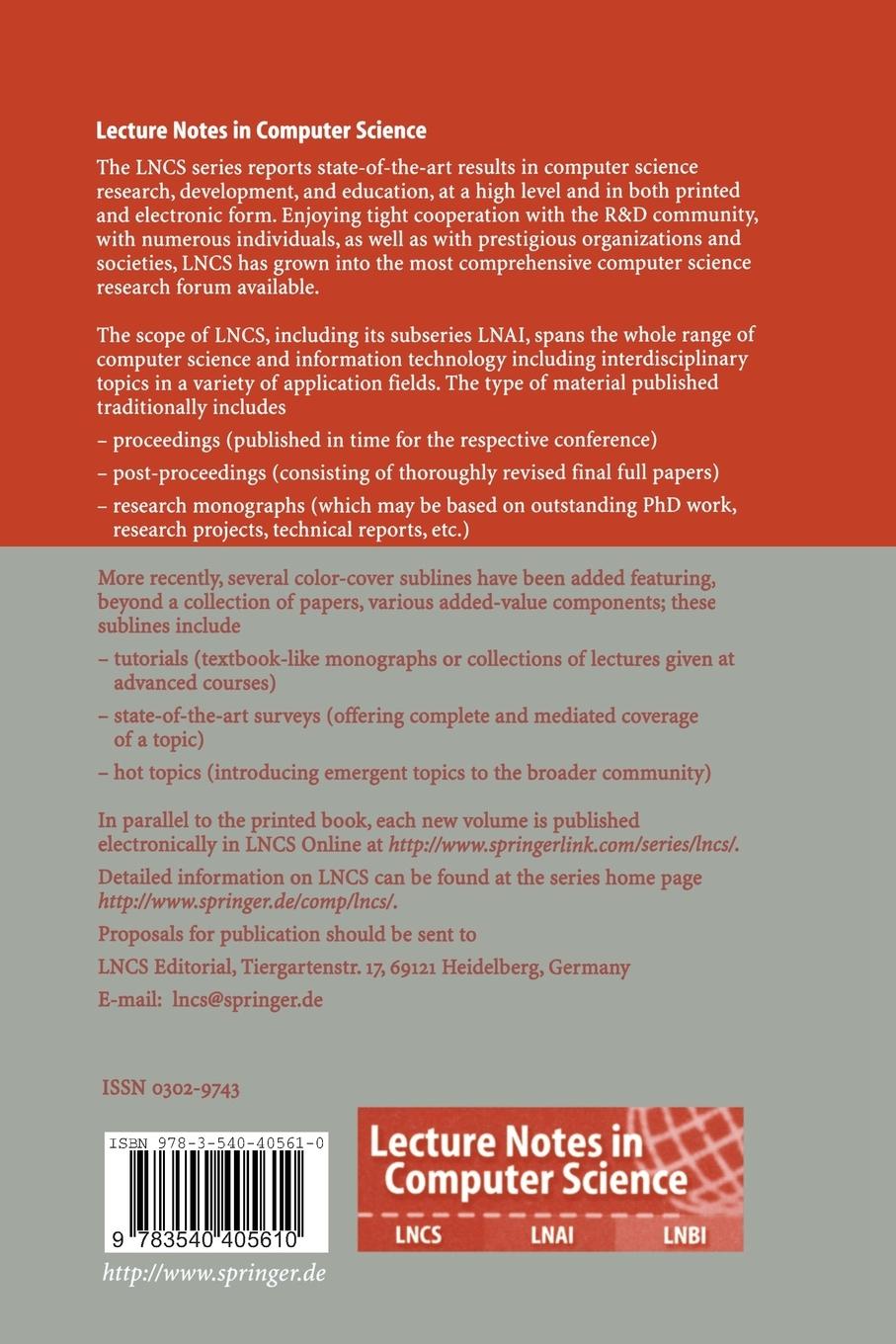 Lecture Notes in Computer Science

The LNCS series reports state-of-the-art results in computer science research, development, and education, at a high level and in both printed and electronic form. Enjoying tight cooperation with the R&D community, with numerous individuals, as well as with prestigious organizations and societies, LNCS has grown into the most comprehensive computer science research forum available.

The scope of LNCS, including its subseries LNAI, spans the whole range of computer science and information technology including interdisciplinary topics in a variety of application fields. The type of material published traditionally includes

– proceedings (published in time for the respective conference)

– post-proceedings (consisting of thoroughly revised final full papers)

– research monographs (which may be based on outstanding PhD work, research projects, technical reports, etc.)

More recently, several color-cover sublines have been added featuring, beyond a collection of papers, various added-value components; these sublines include

– tutorials (textbook-like monographs or collections of lectures given at advanced courses)

– state-of-the-art surveys (offering complete and mediated coverage of a topic)

– hot topics (introducing emergent topics to the broader community)

In parallel to the printed book, each new volume is published electronically in LNCS Online at http://www.springerlink.com/series/lncs/.

Detailed information on LNCS can be found at the series home page http://www.springer.de/comp/lncs/.

Proposals for publication should be sent to

LNCS Editorial, Tiergartenstr. 17, 69121 Heidelberg, Germany

E-mail: lncs@springer.de

ISSN 0302-9743

ISBN 978-3-540-40561-0

9 783540 405610

http://www.springer.de

Lecture Notes in Computer Science

LNCS LNAI LNBI